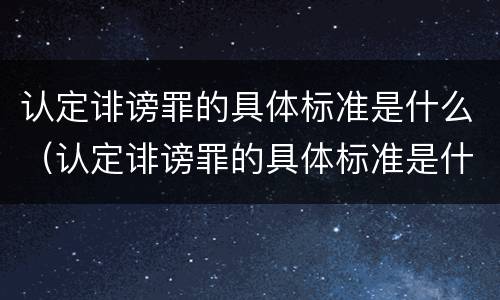 认定诽谤罪的具体标准是什么（认定诽谤罪的具体标准是什